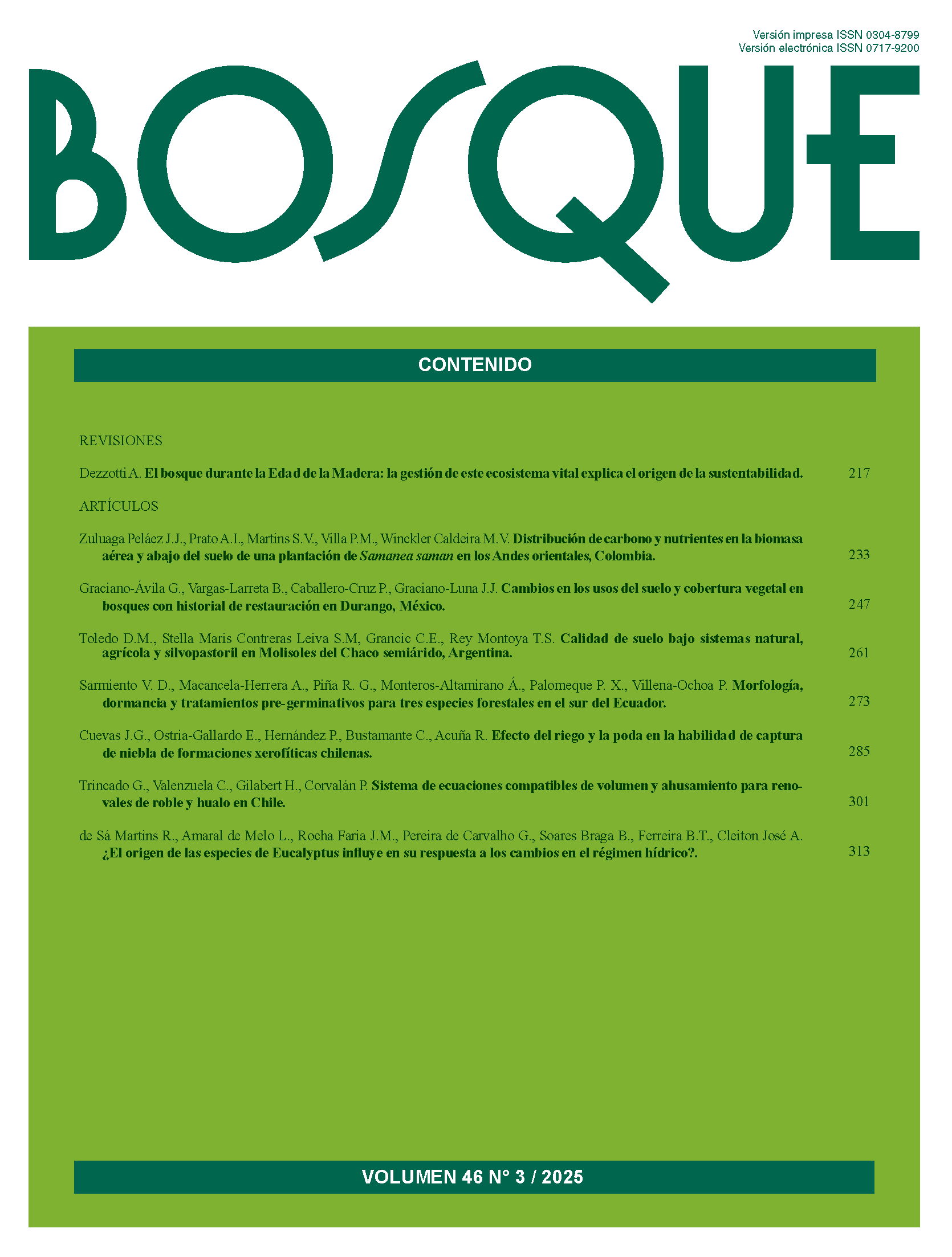 Versión impresa ISSN 0304-8799
Versión electrónica ISSN 0717-9200

BOSQUE

CONTENIDO

REVISIONES

Dezzotti A. El bosque durante la Edad de la Madera: la gestión de este ecosistema vital explica el origen de la sustentabilidad. 217

ARTÍCULOS

Zuluaga Peláez J.J., Prato A.I., Martins S.V., Villa P.M., Winckler Caldeira M.V. Distribución de carbono y nutrientes en la biomasa aérea y abajo del suelo de una plantación de Samanea saman en los Andes orientales, Colombia. 233

Graciano-Ávila G., Vargas-Larreta B., Caballero-Cruz P., Graciano-Luna J.J. Cambios en los usos del suelo y cobertura vegetal en bosques con historial de restauración en Durango, México. 247

Toledo D.M., Stella Maris Contreras Leiva S.M, Grancic C.E., Rey Montoya T.S. Calidad de suelo bajo sistemas natural, agrícola y silvopastoril en Molisoles del Chaco semiárido, Argentina. 261

Sarmiento V. D., Macancela-Herrera A., Piña R. G., Monteros-Altamirano Á., Palomeque P. X., Villena-Ochoa P. Morfología, dormancia y tratamientos pre-germinativos para tres especies forestales en el sur del Ecuador. 273

Cuevas J.G., Ostria-Gallardo E., Hernández P., Bustamante C., Acuña R. Efecto del riego y la poda en la habilidad de captura de niebla de formaciones xerofíticas chilenas. 285

Trincado G., Valenzuela C., Gilabert H., Corvalán P. Sistema de ecuaciones compatibles de volumen y ahusamiento para renovales de roble y hualo en Chile. 301

de Sá Martins R., Amaral de Melo L., Rocha Faria J.M., Pereira de Carvalho G., Soares Braga B., Ferreira B.T., Cleiton José A. ¿El origen de las especies de Eucalyptus influye en su respuesta a los cambios en el régimen hídrico?. 313

VOLUMEN 46 N° 3 / 2025